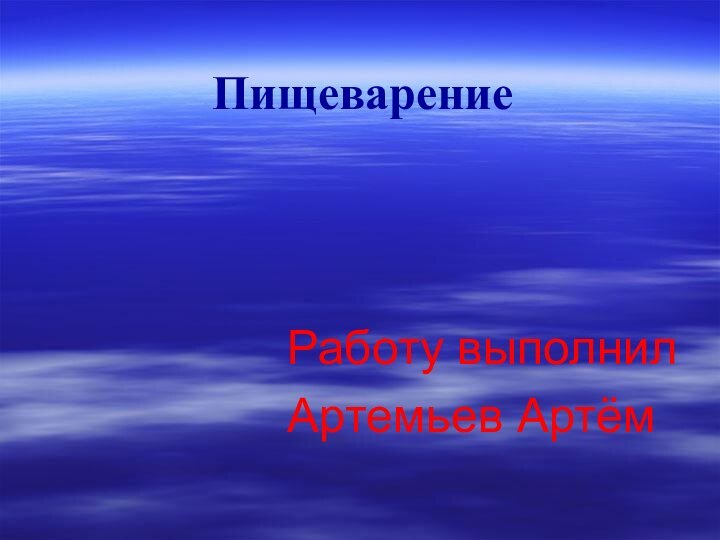 Пищеварение

Работу выполнил
Артемьев Артём